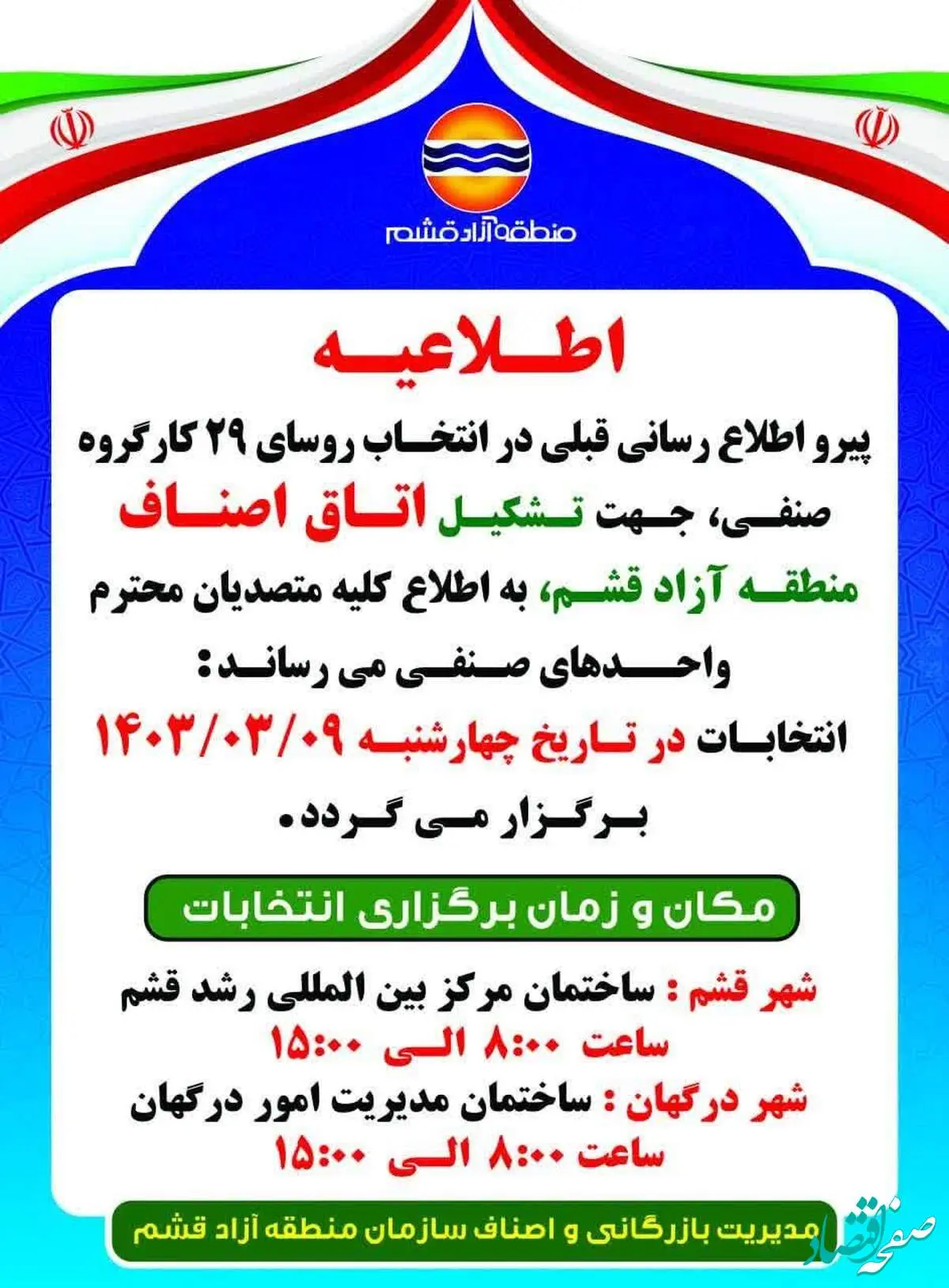 منطقه آزاد قشم

اطلاعیه

پیرو اطلاع رسانی قبلی در انتخاب روسای ۲۹ کارگروه صنفی، جهت تشکیل اتاق اصناف منطقه آزاد قشم، به اطلاع کلیه متصدیان محترم واحدهای صنفی می رساند:

انتخابات در تاریخ چهارشنبه ۱۴۰۳/۰۳/۰۹ برگزار می گردد.

مکان و زمان برگزاری انتخابات

شهر قشم : ساختمان مرکز بین المللی رشد قشم
ساعت ۸:۰۰ الی ۱۵:۰۰

شهر درگهان : ساختمان مدیریت امور درگهان
ساعت ۸:۰۰ الی ۱۵:۰۰

مدیریت بازرگانی و اصناف سازمان منطقه آزاد قشم

صفحه اقتصاد